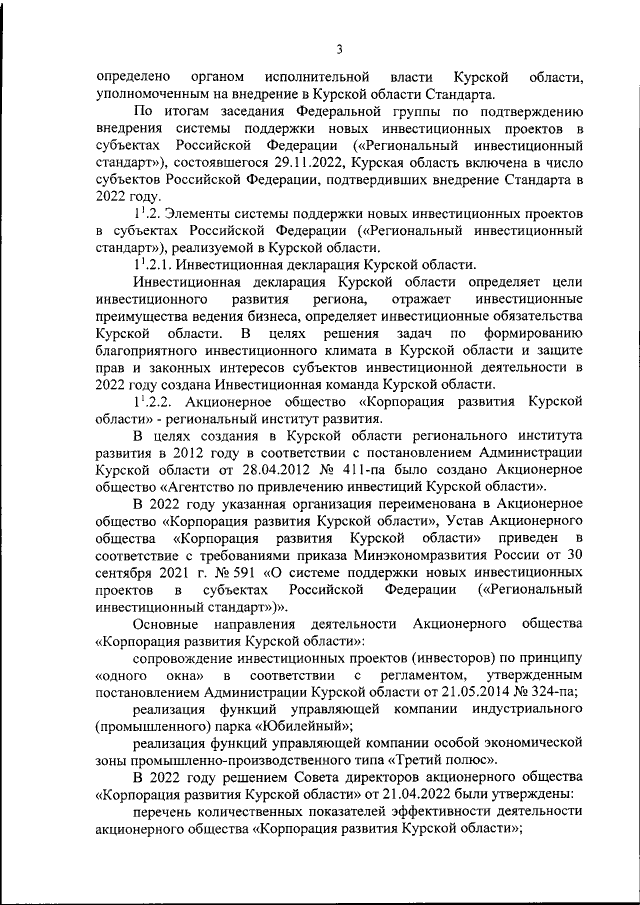 3

определено органом исполнительной власти Курской области, уполномоченным на внедрение в Курской области Стандарта.

По итогам заседания Федеральной группы по подтверждению внедрения системы поддержки новых инвестиционных проектов в субъектах Российской Федерации («Региональный инвестиционный стандарт»), состоявшегося 29.11.2022, Курская область включена в число субъектов Российской Федерации, подтвердивших внедрение Стандарта в 2022 году.

$1^1$.2. Элементы системы поддержки новых инвестиционных проектов в субъектах Российской Федерации («Региональный инвестиционный стандарт»), реализуемой в Курской области.

$1^1$.2.1. Инвестиционная декларация Курской области.

Инвестиционная декларация Курской области определяет цели инвестиционного развития региона, отражает инвестиционные преимущества ведения бизнеса, определяет инвестиционные обязательства Курской области. В целях решения задач по формированию благоприятного инвестиционного климата в Курской области и защите прав и законных интересов субъектов инвестиционной деятельности в 2022 году создана Инвестиционная команда Курской области.

$1^1$.2.2. Акционерное общество «Корпорация развития Курской области» - региональный институт развития.

В целях создания в Курской области регионального института развития в 2012 году в соответствии с постановлением Администрации Курской области от 28.04.2012 № 411-па было создано Акционерное общество «Агентство по привлечению инвестиций Курской области».

В 2022 году указанная организация переименована в Акционерное общество «Корпорация развития Курской области», Устав Акционерного общества «Корпорация развития Курской области» приведен в соответствие с требованиями приказа Минэкономразвития России от 30 сентября 2021 г. № 591 «О системе поддержки новых инвестиционных проектов в субъектах Российской Федерации («Региональный инвестиционный стандарт»)».

Основные направления деятельности Акционерного общества «Корпорация развития Курской области»:

сопровождение инвестиционных проектов (инвесторов) по принципу «одного окна» в соответствии с регламентом, утвержденным постановлением Администрации Курской области от 21.05.2014 № 324-па;

реализация функций управляющей компании индустриального (промышленного) парка «Юбилейный»;

реализация функций управляющей компании особой экономической зоны промышленно-производственного типа «Третий полюс».

В 2022 году решением Совета директоров акционерного общества «Корпорация развития Курской области» от 21.04.2022 были утверждены:

перечень количественных показателей эффективности деятельности акционерного общества «Корпорация развития Курской области»;